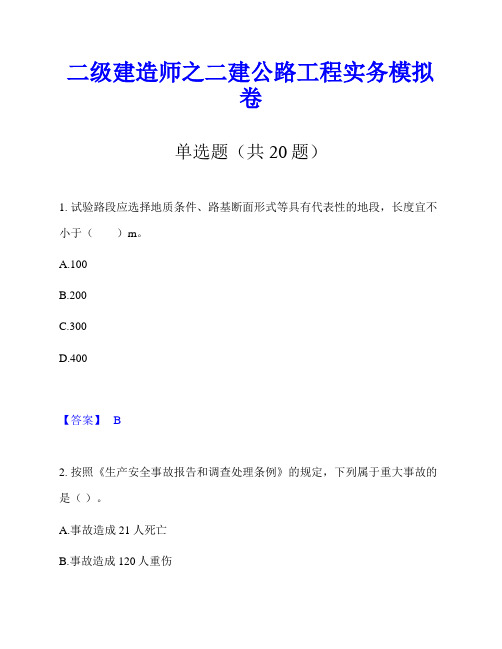 二级建造师之二建公路工程实务模拟卷

单选题（共 20 题）

1. 试验路段应选择地质条件、路基断面形式等具有代表性的地段，长度宜不小于（　　）m。

A.100

B.200

C.300

D.400

【答案】 B

2. 按照《生产安全事故报告和调查处理条例》的规定，下列属于重大事故的是（ ）。

A.事故造成 21 人死亡

B.事故造成 120 人重伤